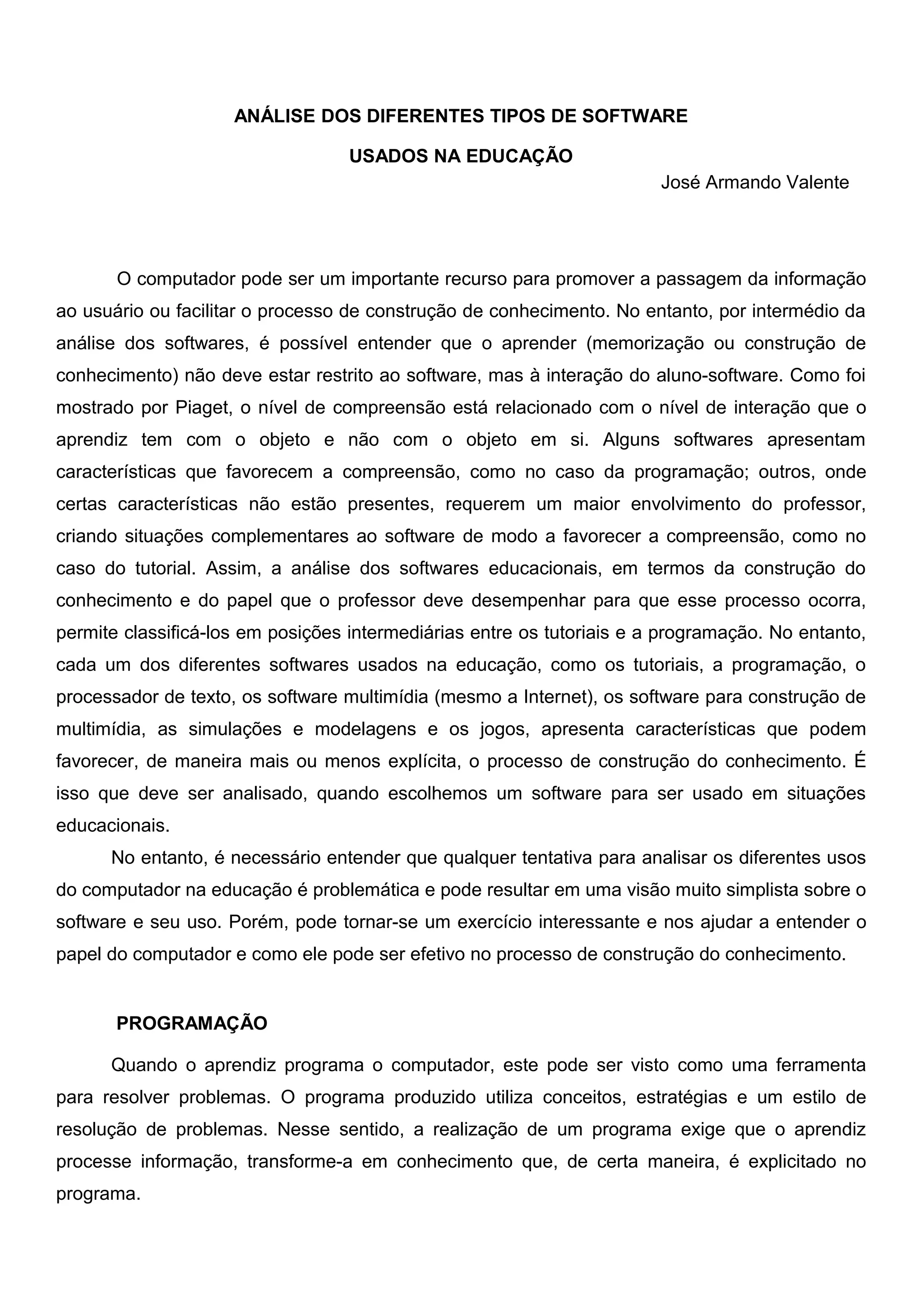 ANÁLISE DOS DIFERENTES TIPOS DE SOFTWARE

USADOS NA EDUCAÇÃO

José Armando Valente

O computador pode ser um importante recurso para promover a passagem da informação ao usuário ou facilitar o processo de construção de conhecimento. No entanto, por intermédio da análise dos softwares, é possível entender que o aprender (memorização ou construção de conhecimento) não deve estar restrito ao software, mas à interação do aluno-software. Como foi mostrado por Piaget, o nível de compreensão está relacionado com o nível de interação que o aprendiz tem com o objeto e não com o objeto em si. Alguns softwares apresentam características que favorecem a compreensão, como no caso da programação; outros, onde certas características não estão presentes, requerem um maior envolvimento do professor, criando situações complementares ao software de modo a favorecer a compreensão, como no caso do tutorial. Assim, a análise dos softwares educacionais, em termos da construção do conhecimento e do papel que o professor deve desempenhar para que esse processo ocorra, permite classificá-los em posições intermediárias entre os tutoriais e a programação. No entanto, cada um dos diferentes softwares usados na educação, como os tutoriais, a programação, o processador de texto, os software multimídia (mesmo a Internet), os software para construção de multimídia, as simulações e modelagens e os jogos, apresenta características que podem favorecer, de maneira mais ou menos explícita, o processo de construção do conhecimento. É isso que deve ser analisado, quando escolhemos um software para ser usado em situações educacionais.

No entanto, é necessário entender que qualquer tentativa para analisar os diferentes usos do computador na educação é problemática e pode resultar em uma visão muito simplista sobre o software e seu uso. Porém, pode tornar-se um exercício interessante e nos ajudar a entender o papel do computador e como ele pode ser efetivo no processo de construção do conhecimento.

PROGRAMAÇÃO

Quando o aprendiz programa o computador, este pode ser visto como uma ferramenta para resolver problemas. O programa produzido utiliza conceitos, estratégias e um estilo de resolução de problemas. Nesse sentido, a realização de um programa exige que o aprendiz processe informação, transforme-a em conhecimento que, de certa maneira, é explicitado no programa.